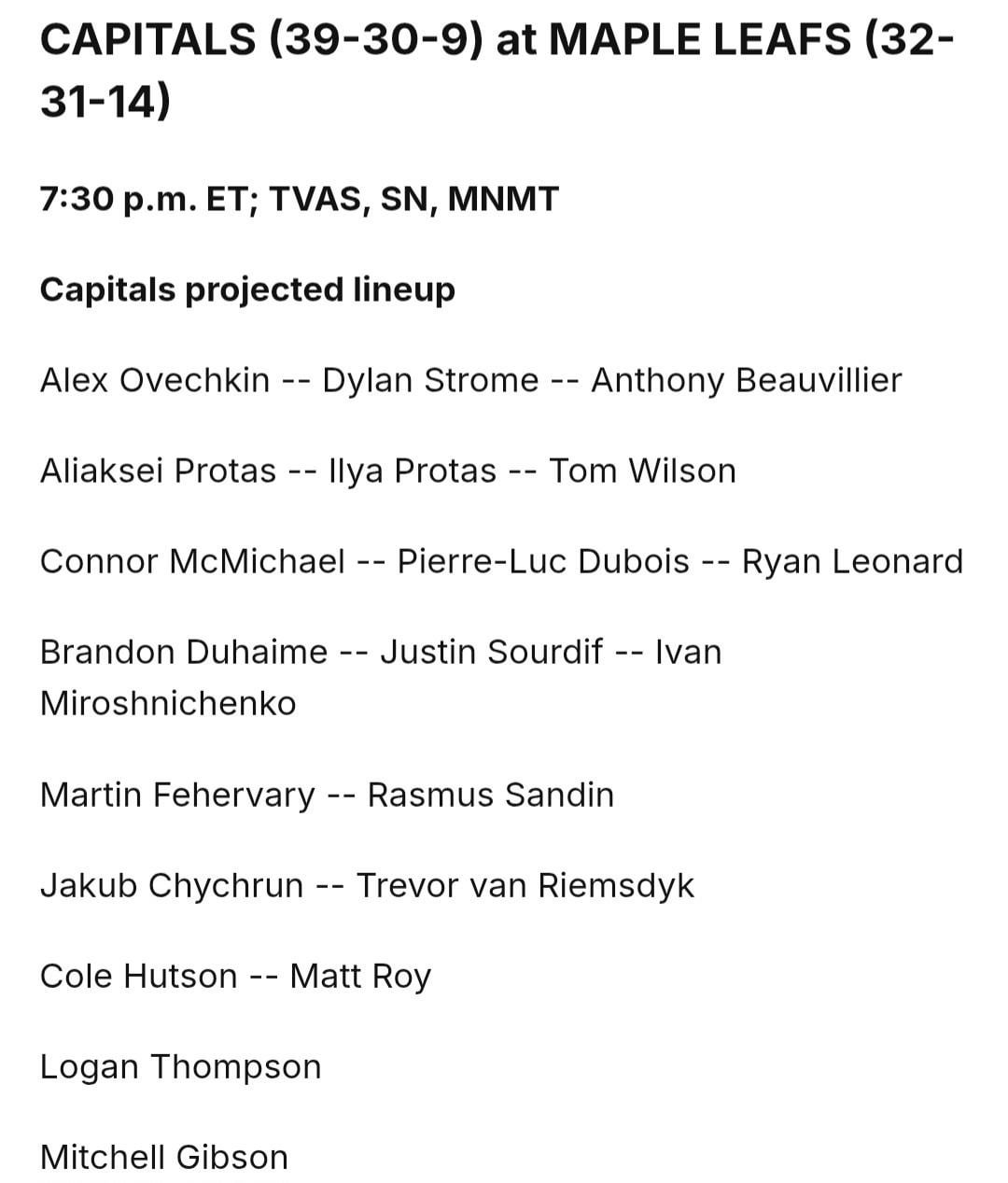 CAPITALS (39-30-9) at MAPLE LEAFS (32-31-14)

7:30 p.m. ET; TVAS, SN, MNMT

Capitals projected lineup

Alex Ovechkin -- Dylan Strome -- Anthony Beauvillier

Aliaksei Protas -- Ilya Protas -- Tom Wilson

Connor McMichael -- Pierre-Luc Dubois -- Ryan Leonard

Brandon Duhaime -- Justin Sourdif -- Ivan Miroshnichenko

Martin Fehervary -- Rasmus Sandin

Jakub Chychrun -- Trevor van Riemsdyk

Cole Hutson -- Matt Roy

Logan Thompson

Mitchell Gibson